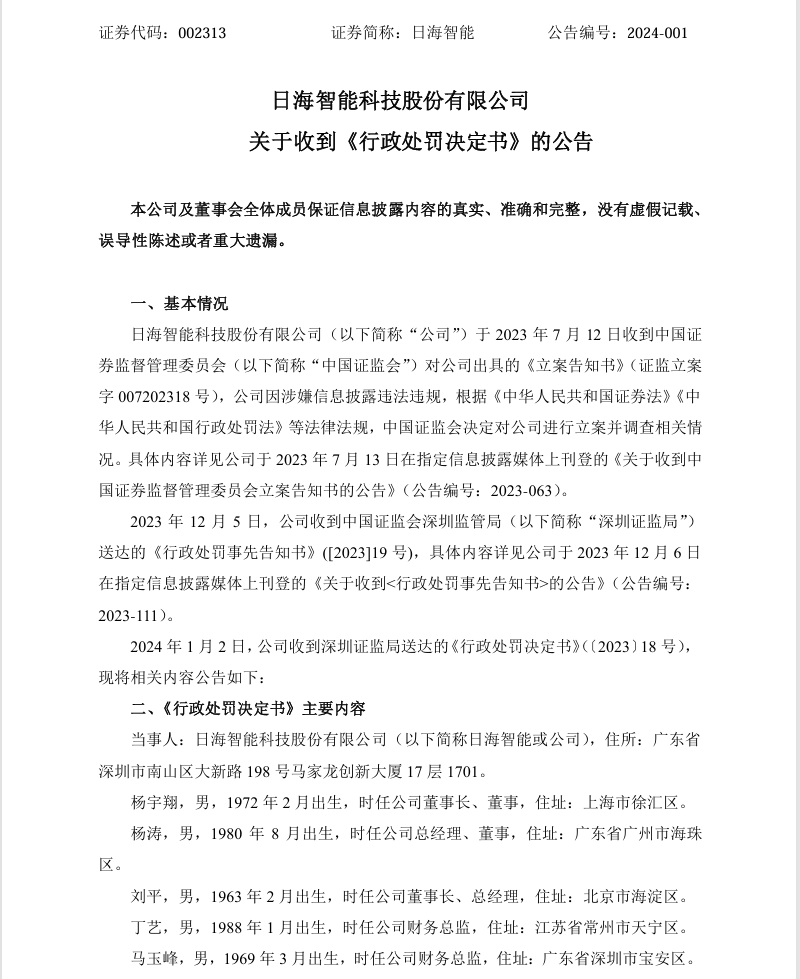 证券代码：002313　　　　证券简称：日海智能　　　　公告编号：2024-001

日海智能科技股份有限公司
关于收到《行政处罚决定书》的公告

本公司及董事会全体成员保证信息披露内容的真实、准确和完整，没有虚假记载、误导性陈述或者重大遗漏。

一、基本情况

日海智能科技股份有限公司（以下简称“公司”）于 2023 年 7 月 12 日收到中国证券监督管理委员会（以下简称“中国证监会”）对公司出具的《立案告知书》（证监立案字 007202318 号），公司因涉嫌信息披露违法违规，根据《中华人民共和国证券法》《中华人民共和国行政处罚法》等法律法规，中国证监会决定对公司进行立案并调查相关情况。具体内容详见公司于 2023 年 7 月 13 日在指定信息披露媒体上刊登的《关于收到中国证券监督管理委员会立案告知书的公告》（公告编号：2023-063）。

2023 年 12 月 5 日，公司收到中国证监会深圳监管局（以下简称“深圳证监局”）送达的《行政处罚事先告知书》([2023]19 号)，具体内容详见公司于 2023 年 12 月 6 日在指定信息披露媒体上刊登的《关于收到<行政处罚事先告知书>的公告》（公告编号：2023-111）。

2024 年 1 月 2 日，公司收到深圳证监局送达的《行政处罚决定书》(〔2023〕18 号)，现将相关内容公告如下：

二、《行政处罚决定书》主要内容

当事人：日海智能科技股份有限公司（以下简称日海智能或公司），住所：广东省深圳市南山区大新路 198 号马家龙创新大厦 17 层 1701。

杨宇翔，男，1972 年 2 月出生，时任公司董事长、董事，住址：上海市徐汇区。

杨涛，男，1980 年 8 月出生，时任公司总经理、董事，住址：广东省广州市海珠区。

刘平，男，1963 年 2 月出生，时任公司董事长、总经理，住址：北京市海淀区。

丁艺，男，1988 年 1 月出生，时任公司财务总监，住址：江苏省常州市天宁区。

马玉峰，男，1969 年 3 月出生，时任公司财务总监，住址：广东省深圳市宝安区。